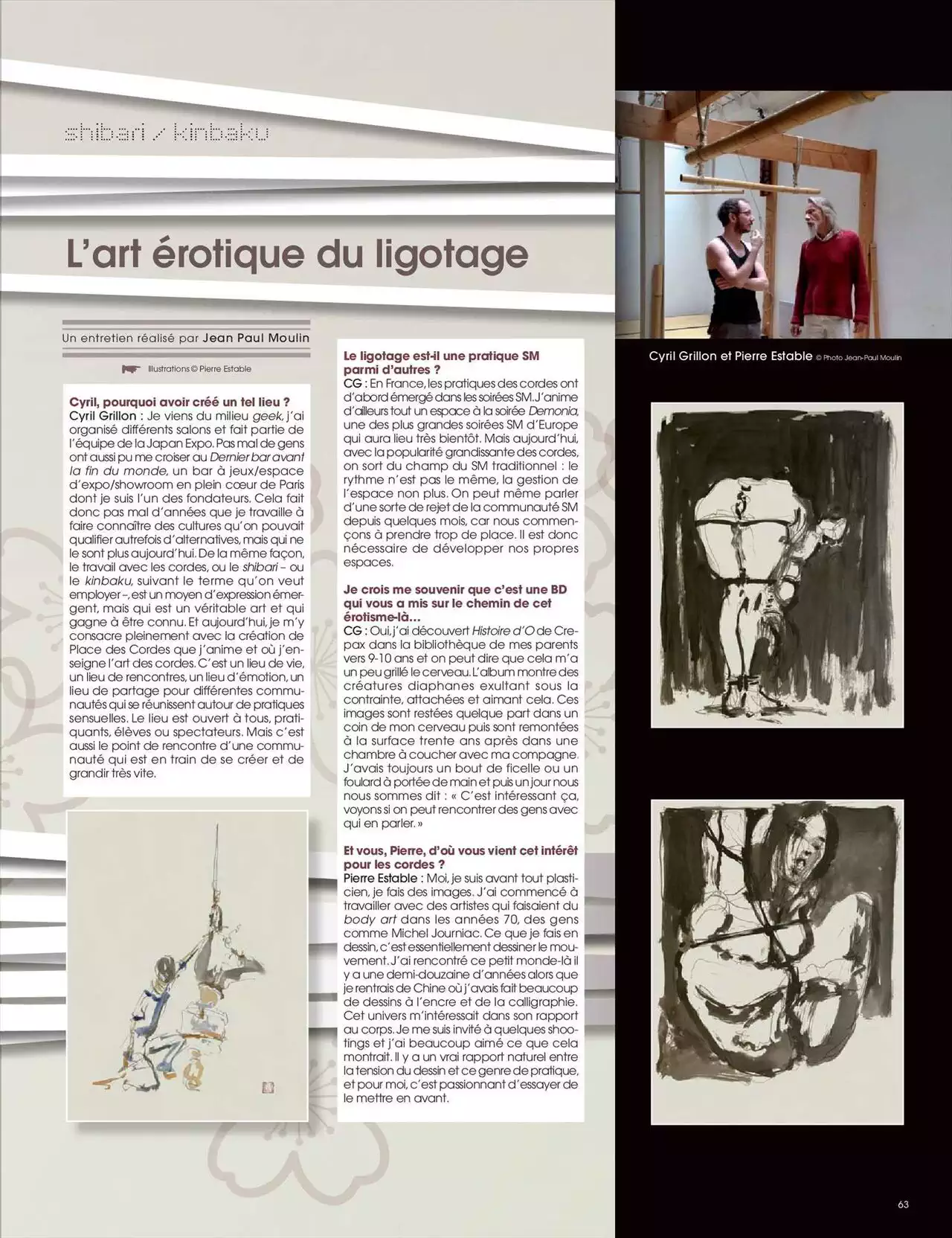 shibari / kinbaku

L'art érotique du ligotage

Un entretien réalisé par Jean Paul Moulin

Illustrations © Pierre Estable

Cyril, pourquoi avoir créé un tel lieu ?
Cyril Grillon : Je viens du milieu geek, j'ai organisé différents salons et fait partie de l'équipe de la Japan Expo. Pas mal de gens ont aussi pu me croiser au Dernier bar avant la fin du monde, un bar à jeux/espace d'expo/showroom en plein cœur de Paris dont je suis l'un des fondateurs. Cela fait donc pas mal d'années que je travaille à faire connaître des cultures qu'on pouvait qualifier autrefois d'alternatives, mais qui ne le sont plus aujourd'hui. De la même façon, le travail avec les cordes, ou le shibari – ou le kinbaku, suivant le terme qu'on veut employer –, est un moyen d'expression émergent, mais qui est un véritable art et qui gagne à être connu. Et aujourd'hui, je m'y consacre pleinement avec la création de Place des Cordes que j'anime et où j'enseigne l'art des cordes. C'est un lieu de vie, un lieu de rencontres, un lieu d'émotion, un lieu de partage pour différentes communautés qui se réunissent autour de pratiques sensuelles. Le lieu est ouvert à tous, pratiquants, élèves ou spectateurs. Mais c'est aussi le point de rencontre d'une communauté qui est en train de se créer et de grandir très vite.

Le ligotage est-il une pratique SM parmi d'autres ?
CG : En France, les pratiques des cordes ont d'abord émergé dans les soirées SM. J'anime d'ailleurs tout un espace à la soirée Demonia, une des plus grandes soirées SM d'Europe qui aura lieu très bientôt. Mais aujourd'hui, avec la popularité grandissante des cordes, on sort du champ du SM traditionnel : le rythme n'est pas le même, la gestion de l'espace non plus. On peut même parler d'une sorte de rejet de la communauté SM depuis quelques mois, car nous commençons à prendre trop de place. Il est donc nécessaire de développer nos propres espaces.

Je crois me souvenir que c'est une BD qui vous a mis sur le chemin de cet érotisme-là…
CG : Oui, j'ai découvert Histoire d'O de Crepax dans la bibliothèque de mes parents vers 9-10 ans et on peut dire que cela m'a un peu grillé le cerveau. L'album montre des créatures diaphanes exultant sous la contrainte, attachées et aimant cela. Ces images sont restées quelque part dans un coin de mon cerveau puis sont remontées à la surface trente ans après dans une chambre à coucher avec ma compagne. J'avais toujours un bout de ficelle ou un foulard à portée de main et puis un jour nous nous sommes dit : « C'est intéressant ça, voyons si on peut rencontrer des gens avec qui en parler. »

Et vous, Pierre, d'où vous vient cet intérêt pour les cordes ?
Pierre Estable : Moi, je suis avant tout plasticien, je fais des images. J'ai commencé à travailler avec des artistes qui faisaient du body art dans les années 70, des gens comme Michel Journiac. Ce que je fais en dessin, c'est essentiellement dessiner le mouvement. J'ai rencontré ce petit monde-là il y a une demi-douzaine d'années alors que je rentrais de Chine où j'avais fait beaucoup de dessins à l'encre et de la calligraphie. Cet univers m'intéressait dans son rapport au corps. Je me suis invité à quelques shootings et j'ai beaucoup aimé ce que cela montrait. Il y a un vrai rapport naturel entre la tension du dessin et ce genre de pratique, et pour moi, c'est passionnant d'essayer de le mettre en avant.

Cyril Grillon et Pierre Estable © Photo Jean-Paul Moulin

63